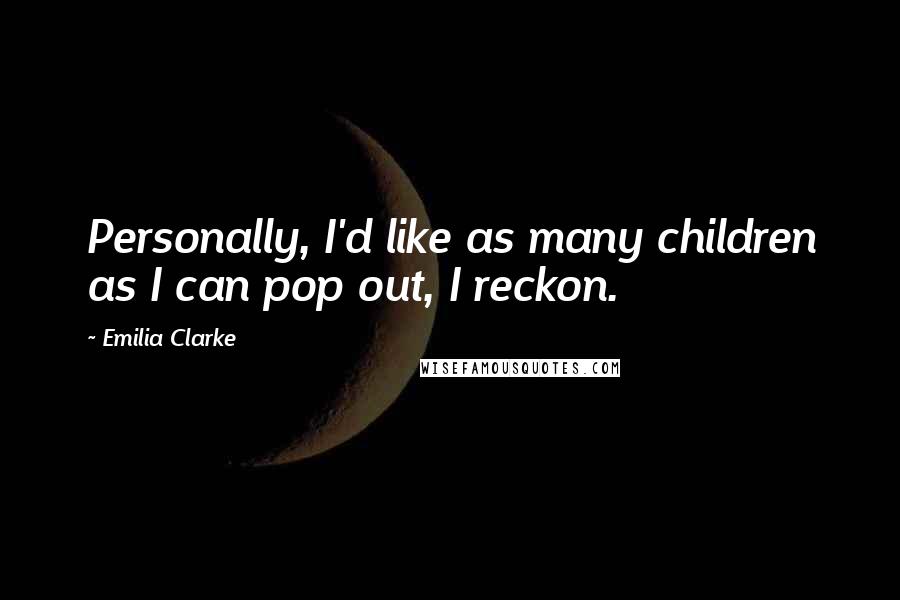 Personally, I'd like as many children as I can pop out, I reckon.

~ Emilia Clarke

WISEFAMOUSQUOTES.COM